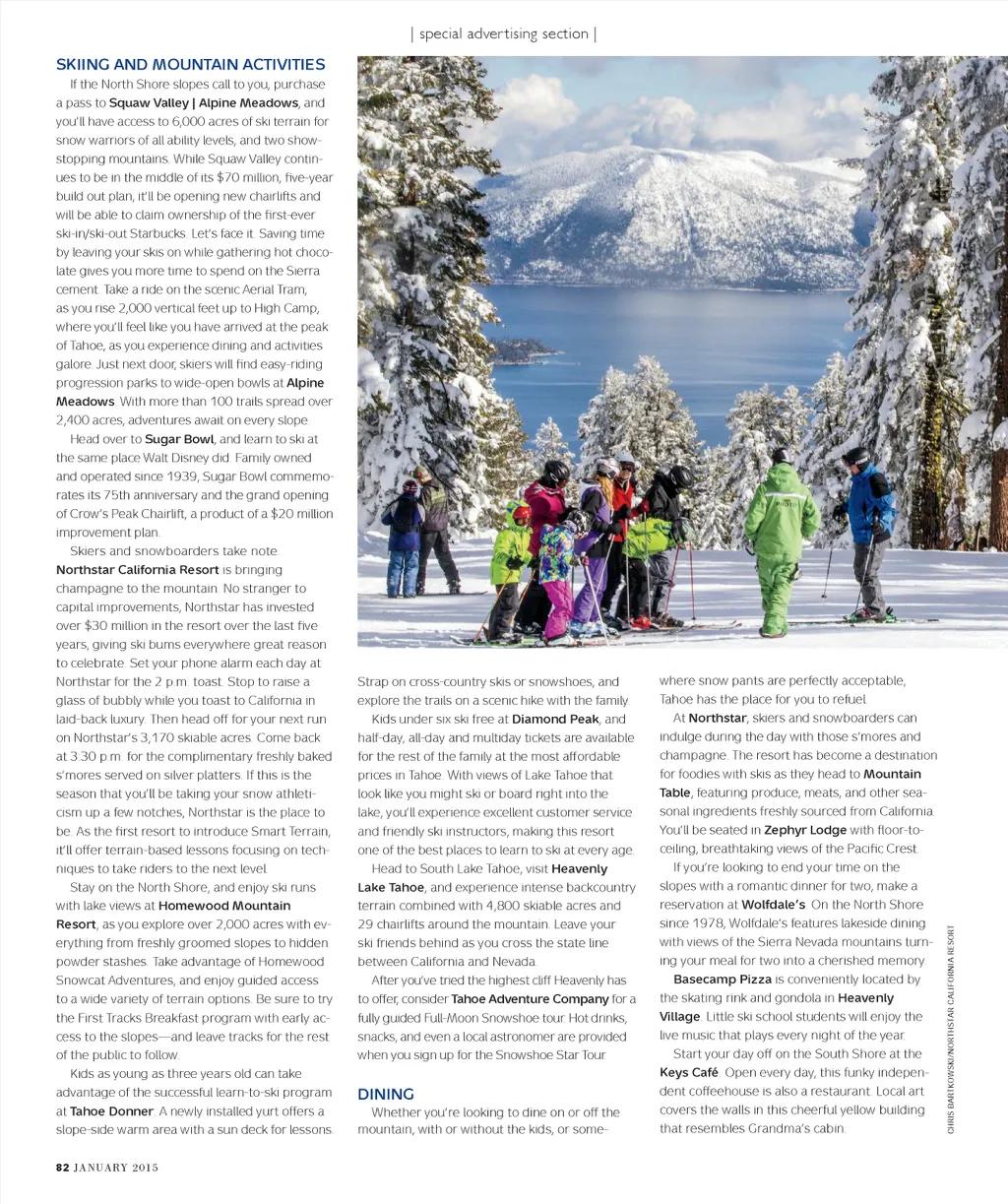 | special advertising section |

SKIING AND MOUNTAIN ACTIVITIES

If the North Shore slopes call to you, purchase a pass to Squaw Valley | Alpine Meadows, and you'll have access to 6,000 acres of ski terrain for snow warriors of all ability levels, and two show-stopping mountains. While Squaw Valley continues to be in the middle of its $70 million, five-year build out plan, it'll be opening new chairlifts and will be able to claim ownership of the first-ever ski-in/ski-out Starbucks. Let's face it. Saving time by leaving your skis on while gathering hot chocolate gives you more time to spend on the Sierra cement. Take a ride on the scenic Aerial Tram, as you rise 2,000 vertical feet up to High Camp, where you'll feel like you have arrived at the peak of Tahoe, as you experience dining and activities galore. Just next door, skiers will find easy-riding progression parks to wide-open bowls at Alpine Meadows. With more than 100 trails spread over 2,400 acres, adventures await on every slope.

Head over to Sugar Bowl, and learn to ski at the same place Walt Disney did. Family owned and operated since 1939, Sugar Bowl commemorates its 75th anniversary and the grand opening of Crow's Peak Chairlift, a product of a $20 million improvement plan.

Skiers and snowboarders take note. Northstar California Resort is bringing champagne to the mountain. No stranger to capital improvements, Northstar has invested over $30 million in the resort over the last five years, giving ski bums everywhere great reason to celebrate. Set your phone alarm each day at Northstar for the 2 p.m. toast. Stop to raise a glass of bubbly while you toast to California in laid-back luxury. Then head off for your next run on Northstar's 3,170 skiable acres. Come back at 3:30 p.m. for the complimentary freshly baked s'mores served on silver platters. If this is the season that you'll be taking your snow athleticism up a few notches, Northstar is the place to be. As the first resort to introduce Smart Terrain, it'll offer terrain-based lessons focusing on techniques to take riders to the next level.

Stay on the North Shore, and enjoy ski runs with lake views at Homewood Mountain Resort, as you explore over 2,000 acres with everything from freshly groomed slopes to hidden powder stashes. Take advantage of Homewood Snowcat Adventures, and enjoy guided access to a wide variety of terrain options. Be sure to try the First Tracks Breakfast program with early access to the slopes—and leave tracks for the rest of the public to follow.

Kids as young as three years old can take advantage of the successful learn-to-ski program at Tahoe Donner. A newly installed yurt offers a slope-side warm area with a sun deck for lessons. Strap on cross-country skis or snowshoes, and explore the trails on a scenic hike with the family.

Kids under six ski free at Diamond Peak, and half-day, all-day and multiday tickets are available for the rest of the family at the most affordable prices in Tahoe. With views of Lake Tahoe that look like you might ski or board right into the lake, you'll experience excellent customer service and friendly ski instructors, making this resort one of the best places to learn to ski at every age.

Head to South Lake Tahoe, visit Heavenly Lake Tahoe, and experience intense backcountry terrain combined with 4,800 skiable acres and 29 chairlifts around the mountain. Leave your ski friends behind as you cross the state line between California and Nevada.

After you've tried the highest cliff Heavenly has to offer, consider Tahoe Adventure Company for a fully guided Full-Moon Snowshoe tour. Hot drinks, snacks, and even a local astronomer are provided when you sign up for the Snowshoe Star Tour.

DINING

Whether you're looking to dine on or off the mountain, with or without the kids, or somewhere snow pants are perfectly acceptable, Tahoe has the place for you to refuel.

At Northstar, skiers and snowboarders can indulge during the day with those s'mores and champagne. The resort has become a destination for foodies with skis as they head to Mountain Table, featuring produce, meats, and other seasonal ingredients freshly sourced from California. You'll be seated in Zephyr Lodge with floor-to-ceiling, breathtaking views of the Pacific Crest.

If you're looking to end your time on the slopes with a romantic dinner for two, make a reservation at Wolfdale's. On the North Shore since 1978, Wolfdale's features lakeside dining with views of the Sierra Nevada mountains turning your meal for two into a cherished memory.

Basecamp Pizza is conveniently located by the skating rink and gondola in Heavenly Village. Little ski school students will enjoy the live music that plays every night of the year.

Start your day off on the South Shore at the Keys Café. Open every day, this funky independent coffeehouse is also a restaurant. Local art covers the walls in this cheerful yellow building that resembles Grandma's cabin.

CHRIS BARTKOWSKI/NORTHSTAR CALIFORNIA RESORT

82 JANUARY 2015